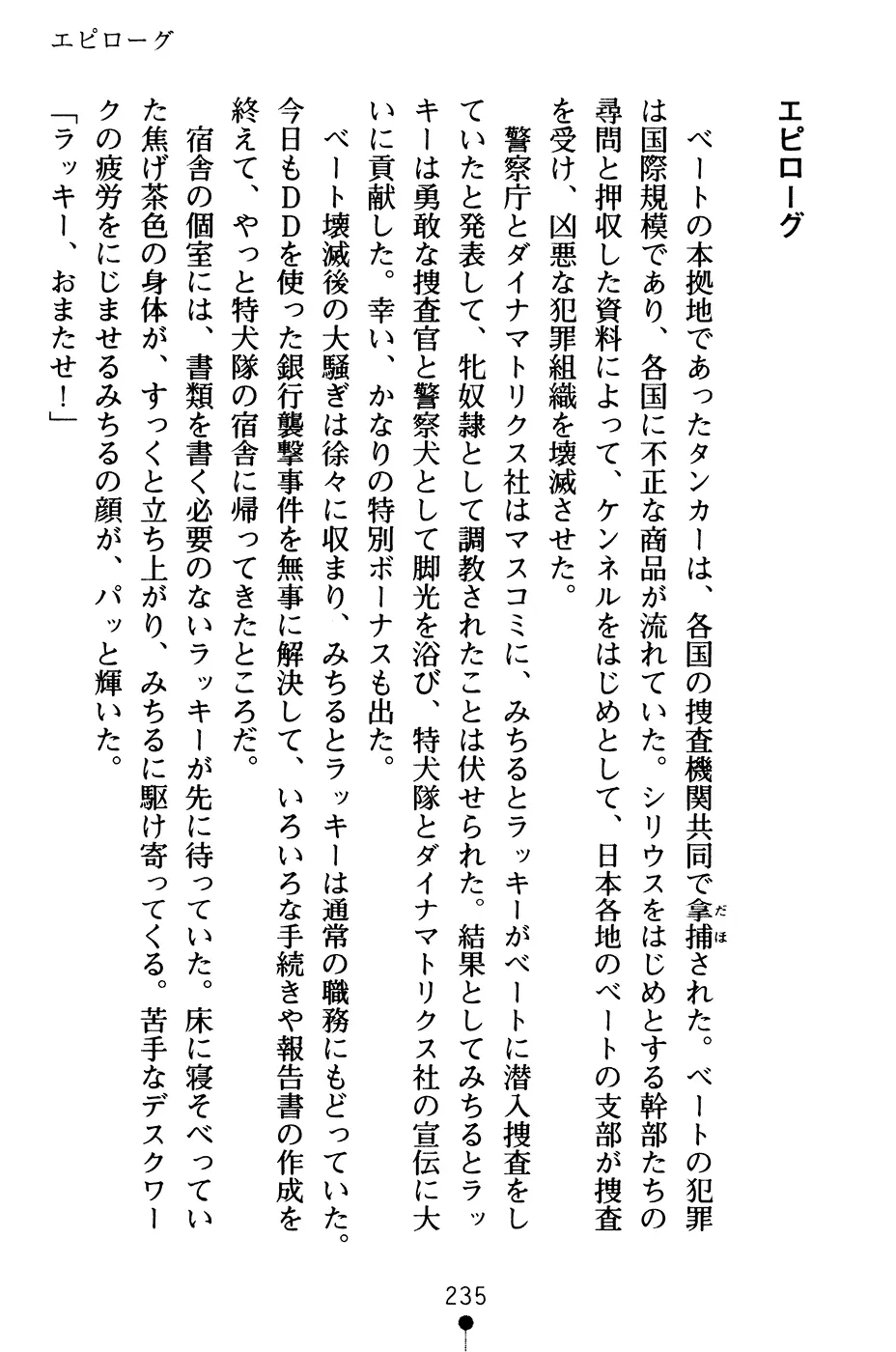 エピローグ

エピローグ

ベートの本拠地であったタンカーは、各国の捜査機関共同で拿捕された。ベートの犯罪は国際規模であり、各国に不正な商品が流れていた。シリウスをはじめとする幹部たちの尋問と押収した資料によって、ケンネルをはじめとして、日本各地のベートの支部が捜査を受け、凶悪な犯罪組織を壊滅させた。

警察庁とダイナマトリクス社はマスコミに、みちるとラッキーがベートに潜入捜査をしていたと発表して、牝奴隷として調教されたことは伏せられた。結果としてみちるとラッキーは勇敢な捜査官と警察犬として脚光を浴び、特犬隊とダイナマトリクス社の宣伝に大いに貢献した。幸い、かなりの特別ボーナスも出た。

ベート壊滅後の大騒ぎは徐々に収まり、みちるとラッキーは通常の職務にもどっていた。今日もDDを使った銀行襲撃事件を無事に解決して、いろいろな手続きや報告書の作成を終えて、やっと特犬隊の宿舎に帰ってきたところだ。

宿舎の個室には、書類を書く必要のないラッキーが先に待っていた。床に寝そべっていた焦げ茶色の身体が、すっくと立ち上がり、みちるに駆け寄ってくる。苦手なデスクワークの疲労をにじませるみちるの顔が、パッと輝いた。

「ラッキー、おまたせ！」

235